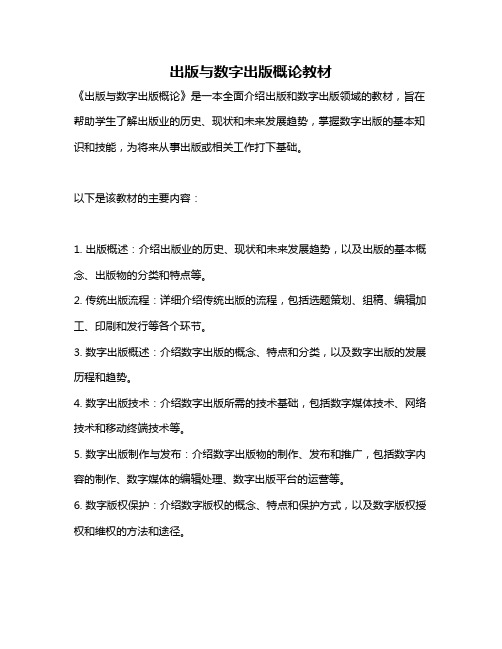 出版与数字出版概论教材

《出版与数字出版概论》是一本全面介绍出版和数字出版领域的教材，旨在帮助学生了解出版业的历史、现状和未来发展趋势，掌握数字出版的基本知识和技能，为将来从事出版或相关工作打下基础。

以下是该教材的主要内容：

1. 出版概述：介绍出版业的历史、现状和未来发展趋势，以及出版的基本概念、出版物的分类和特点等。

2. 传统出版流程：详细介绍传统出版的流程，包括选题策划、组稿、编辑加工、印刷和发行等各个环节。

3. 数字出版概述：介绍数字出版的概念、特点和分类，以及数字出版的发展历程和趋势。

4. 数字出版技术：介绍数字出版所需的技术基础，包括数字媒体技术、网络技术和移动终端技术等。

5. 数字出版制作与发布：介绍数字出版物的制作、发布和推广，包括数字内容的制作、数字媒体的编辑处理、数字出版平台的运营等。

6. 数字版权保护：介绍数字版权的概念、特点和保护方式，以及数字版权授权和维权的方法和途径。